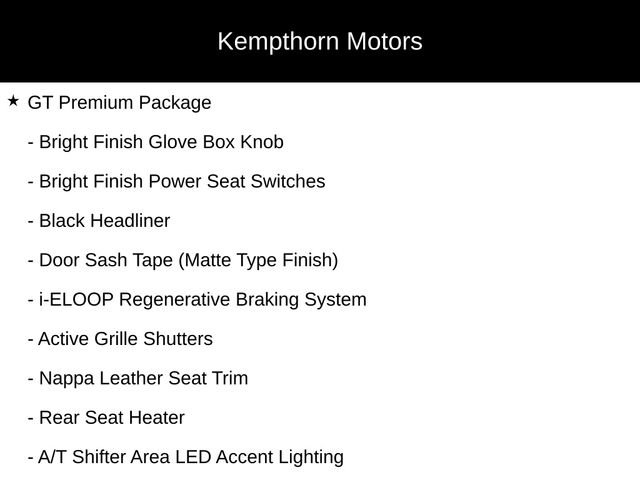 Kempthorn Motors

★ GT Premium Package

- Bright Finish Glove Box Knob

- Bright Finish Power Seat Switches

- Black Headliner

- Door Sash Tape (Matte Type Finish)

- i-ELOOP Regenerative Braking System

- Active Grille Shutters

- Nappa Leather Seat Trim

- Rear Seat Heater

- A/T Shifter Area LED Accent Lighting